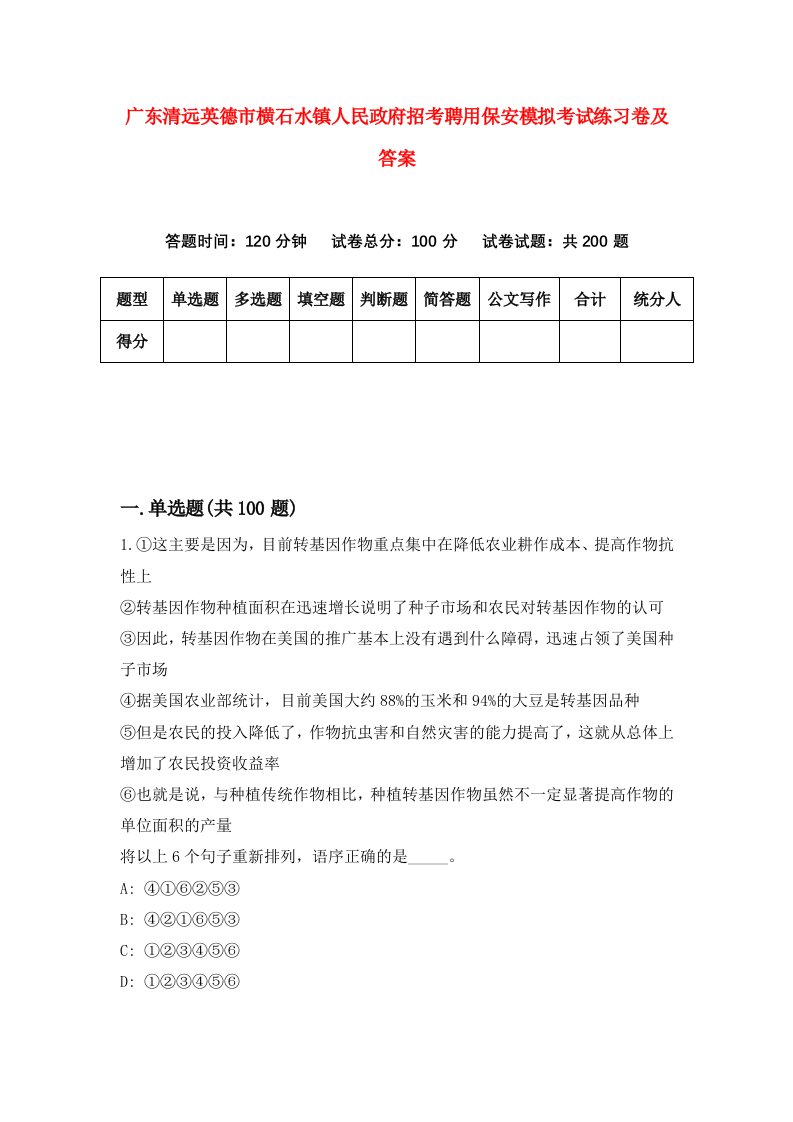 广东清远英德市横石水镇人民政府招考聘用保安模拟考试练习卷及答案

答题时间：120 分钟　　试卷总分：100 分　　试卷试题：共 200 题

| 题型 | 单选题 | 多选题 | 填空题 | 判断题 | 简答题 | 公文写作 | 合计 | 统分人 |
|---|---|---|---|---|---|---|---|---|
| 得分 | | | | | | | | |

一.单选题(共 100 题)

1.①这主要是因为，目前转基因作物重点集中在降低农业耕作成本、提高作物抗性上
②转基因作物种植面积在迅速增长说明了种子市场和农民对转基因作物的认可
③因此，转基因作物在美国的推广基本上没有遇到什么障碍，迅速占领了美国种子市场
④据美国农业部统计，目前美国大约 88%的玉米和 94%的大豆是转基因品种
⑤但是农民的投入降低了，作物抗虫害和自然灾害的能力提高了，这就从总体上增加了农民投资收益率
⑥也就是说，与种植传统作物相比，种植转基因作物虽然不一定显著提高作物的单位面积的产量
将以上 6 个句子重新排列，语序正确的是_____。
A: ④①⑥②⑤③
B: ④②①⑥⑤③
C: ①②③④⑤⑥
D: ①②③④⑤⑥